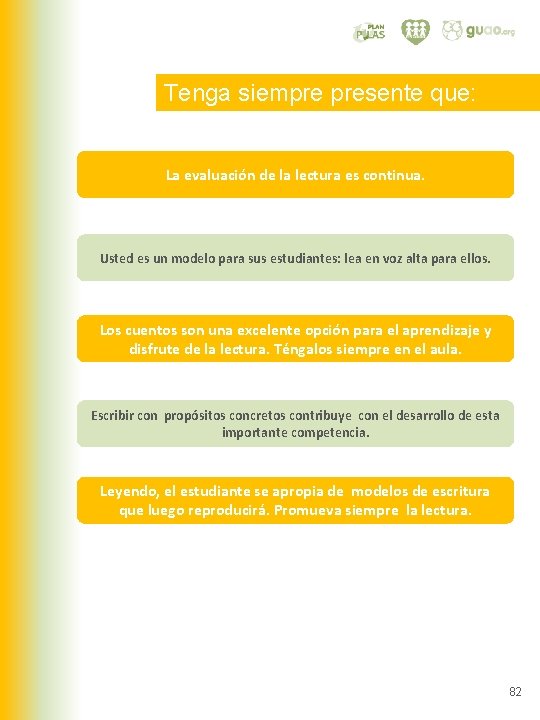 PLAN PILAS

guao.org

Tenga siempre presente que:

La evaluación de la lectura es continua.

Usted es un modelo para sus estudiantes: lea en voz alta para ellos.

Los cuentos son una excelente opción para el aprendizaje y disfrute de la lectura. Téngalos siempre en el aula.

Escribir con propósitos concretos contribuye con el desarrollo de esta importante competencia.

Leyendo, el estudiante se apropia de modelos de escritura que luego reproducirá. Promueva siempre la lectura.

82